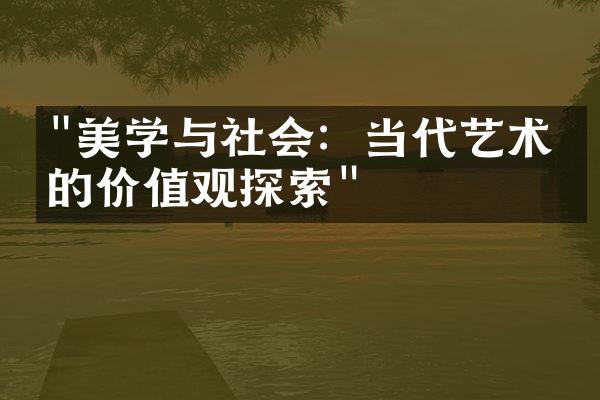 "美学与社会：当代艺术的价值观探索"